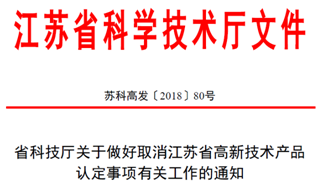 江苏省科学技术厅文件

苏科高发〔2018〕80号

省科技厅关于做好取消江苏省高新技术产品认定事项有关工作的通知